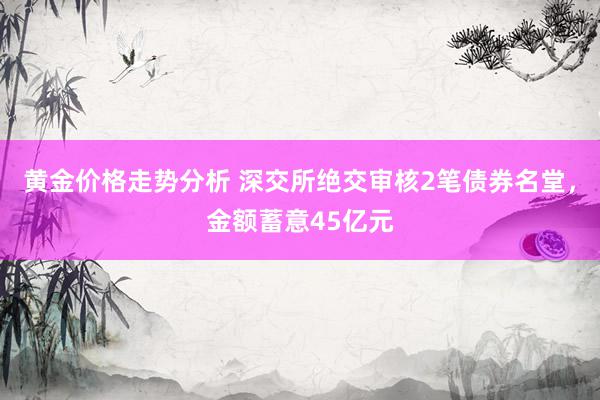 黄金价格走势分析 深交所绝交审核2笔债券名堂，金额蓄意45亿元